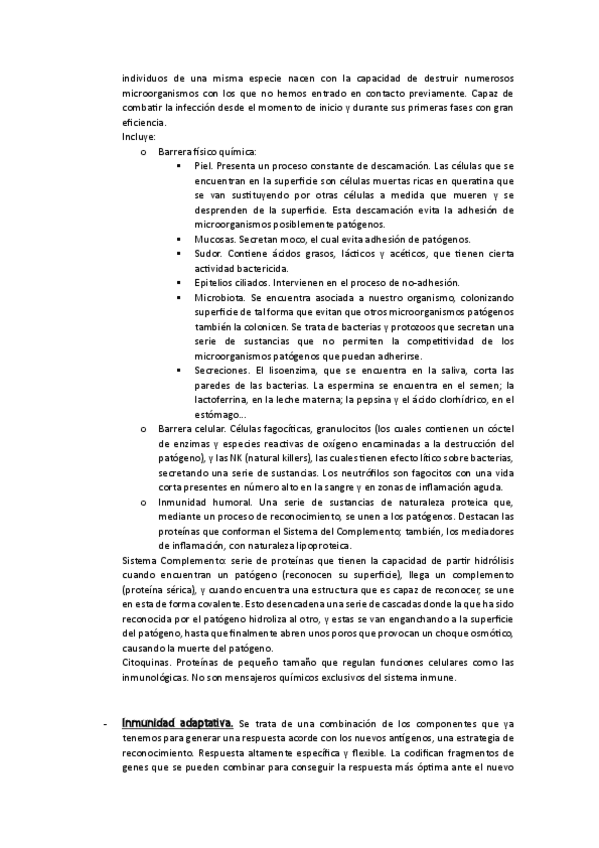 individuos de una misma especie nacen con la capacidad de destruir numerosos microorganismos con los que no hemos entrado en contacto previamente. Capaz de combatir la infección desde el momento de inicio y durante sus primeras fases con gran eficiencia.
Incluye:
o Barrera físico química:
▪ Piel. Presenta un proceso constante de descamación. Las células que se encuentran en la superficie son células muertas ricas en queratina que se van sustituyendo por otras células a medida que mueren y se desprenden de la superficie. Esta descamación evita la adhesión de microorganismos posiblemente patógenos.
▪ Mucosas. Secretan moco, el cual evita adhesión de patógenos.
▪ Sudor. Contiene ácidos grasos, lácticos y acéticos, que tienen cierta actividad bactericida.
▪ Epitelios ciliados. Intervienen en el proceso de no-adhesión.
▪ Microbiota. Se encuentra asociada a nuestro organismo, colonizando superficie de tal forma que evitan que otros microorganismos patógenos también la colonicen. Se trata de bacterias y protozoos que secretan una serie de sustancias que no permiten la competitividad de los microorganismos patógenos que puedan adherirse.
▪ Secreciones. El lisoenzima, que se encuentra en la saliva, corta las paredes de las bacterias. La espermina se encuentra en el semen; la lactoferrina, en la leche materna; la pepsina y el ácido clorhídrico, en el estómago...
o Barrera celular. Células fagocíticas, granulocitos (los cuales contienen un cóctel de enzimas y especies reactivas de oxígeno encaminadas a la destrucción del patógeno), y las NK (natural killers), las cuales tienen efecto lítico sobre bacterias, secretando una serie de sustancias. Los neutrófilos son fagocitos con una vida corta presentes en número alto en la sangre y en zonas de inflamación aguda.
o Inmunidad humoral. Una serie de sustancias de naturaleza proteica que, mediante un proceso de reconocimiento, se unen a los patógenos. Destacan las proteínas que conforman el Sistema del Complemento; también, los mediadores de inflamación, con naturaleza lipoproteica.
Sistema Complemento: serie de proteínas que tienen la capacidad de partir hidrólisis cuando encuentran un patógeno (reconocen su superficie), llega un complemento (proteína sérica), y cuando encuentra una estructura que es capaz de reconocer, se une en esta de forma covalente. Esto desencadena una serie de cascadas donde la que ha sido reconocida por el patógeno hidroliza al otro, y estas se van enganchando a la superficie del patógeno, hasta que finalmente abren unos poros que provocan un choque osmótico, causando la muerte del patógeno.
Citoquinas. Proteínas de pequeño tamaño que regulan funciones celulares como las inmunológicas. No son mensajeros químicos exclusivos del sistema inmune.

- Inmunidad adaptativa. Se trata de una combinación de los componentes que ya tenemos para generar una respuesta acorde con los nuevos antígenos, una estrategia de reconocimiento. Respuesta altamente específica y flexible. La codifican fragmentos de genes que se pueden combinar para conseguir la respuesta más óptima ante el nuevo